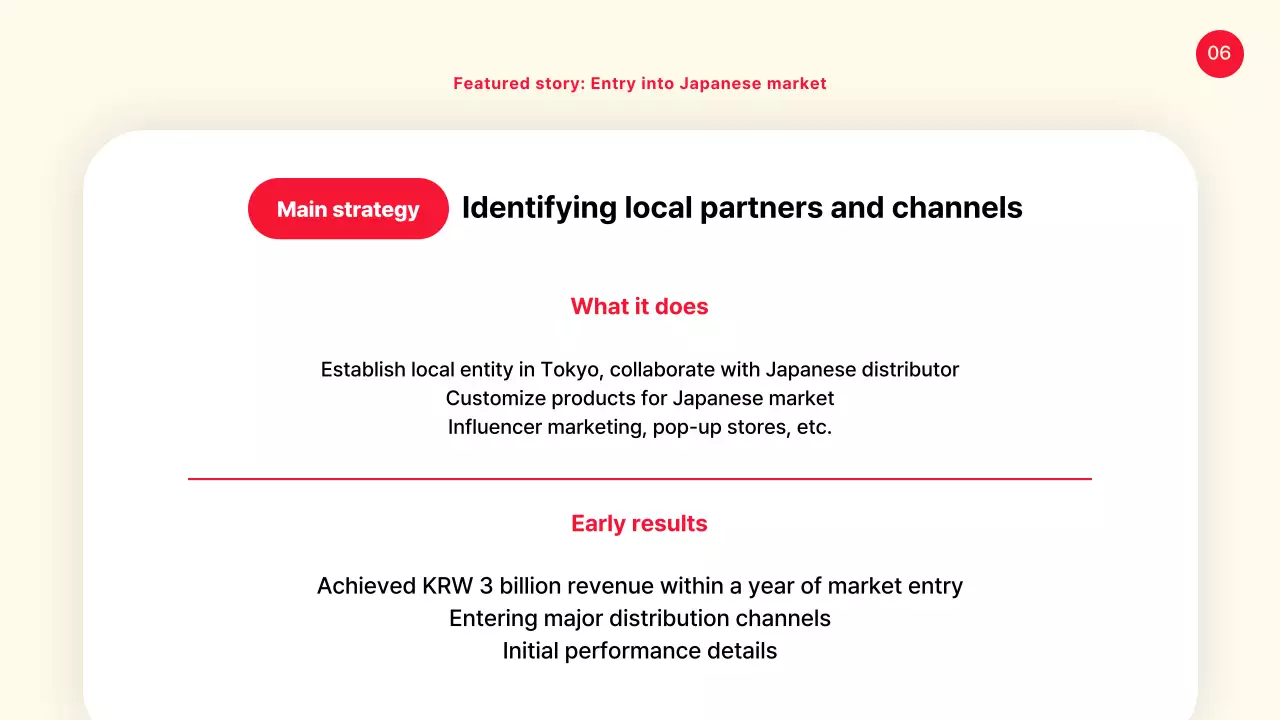 06

Featured story: Entry into Japanese market

Main strategy Identifying local partners and channels

What it does

Establish local entity in Tokyo, collaborate with Japanese distributor
Customize products for Japanese market
Influencer marketing, pop-up stores, etc.

Early results

Achieved KRW 3 billion revenue within a year of market entry
Entering major distribution channels
Initial performance details